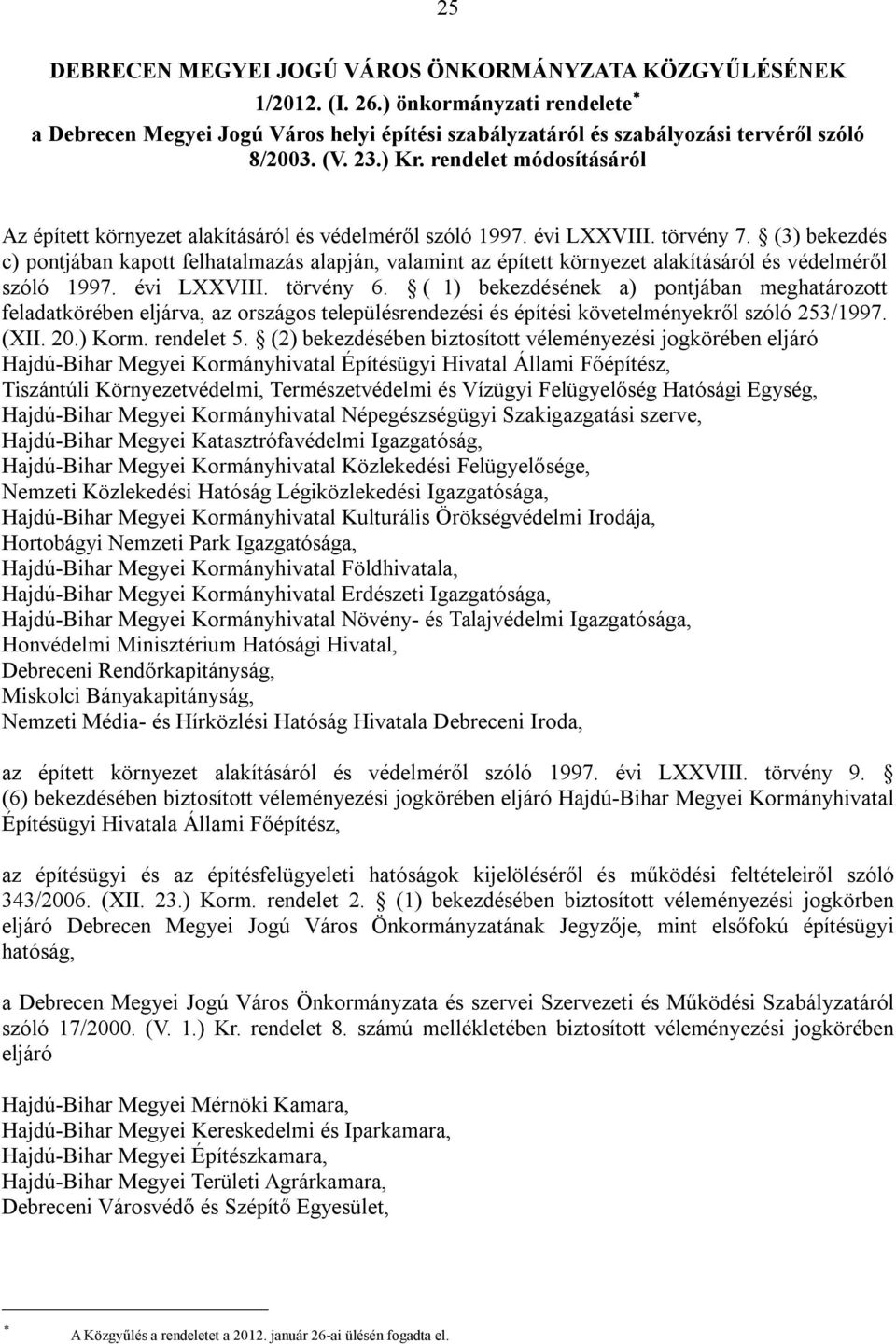 25

DEBRECEN MEGYEI JOGÚ VÁROS ÖNKORMÁNYZATA KÖZGYŰLÉSÉNEK 1/2012. (I. 26.) önkormányzati rendelete* a Debrecen Megyei Jogú Város helyi építési szabályzatáról és szabályozási tervéről szóló 8/2003. (V. 23.) Kr. rendelet módosításáról

Az épített környezet alakításáról és védelméről szóló 1997. évi LXXVIII. törvény 7. § (3) bekezdés c) pontjában kapott felhatalmazás alapján, valamint az épített környezet alakításáról és védelméről szóló 1997. évi LXXVIII. törvény 6. § ( 1) bekezdésének a) pontjában meghatározott feladatkörében eljárva, az országos településrendezési és építési követelményekről szóló 253/1997. (XII. 20.) Korm. rendelet 5. § (2) bekezdésében biztosított véleményezési jogkörében eljáró
Hajdú-Bihar Megyei Kormányhivatal Építésügyi Hivatal Állami Főépítész,
Tiszántúli Környezetvédelmi, Természetvédelmi és Vízügyi Felügyelőség Hatósági Egység,
Hajdú-Bihar Megyei Kormányhivatal Népegészségügyi Szakigazgatási szerve,
Hajdú-Bihar Megyei Katasztrófavédelmi Igazgatóság,
Hajdú-Bihar Megyei Kormányhivatal Közlekedési Felügyelősége,
Nemzeti Közlekedési Hatóság Légiközlekedési Igazgatósága,
Hajdú-Bihar Megyei Kormányhivatal Kulturális Örökségvédelmi Irodája,
Hortobágyi Nemzeti Park Igazgatósága,
Hajdú-Bihar Megyei Kormányhivatal Földhivatala,
Hajdú-Bihar Megyei Kormányhivatal Erdészeti Igazgatósága,
Hajdú-Bihar Megyei Kormányhivatal Növény- és Talajvédelmi Igazgatósága,
Honvédelmi Minisztérium Hatósági Hivatal,
Debreceni Rendőrkapitányság,
Miskolci Bányakapitányság,
Nemzeti Média- és Hírközlési Hatóság Hivatala Debreceni Iroda,

az épített környezet alakításáról és védelméről szóló 1997. évi LXXVIII. törvény 9. § (6) bekezdésében biztosított véleményezési jogkörében eljáró Hajdú-Bihar Megyei Kormányhivatal Építésügyi Hivatala Állami Főépítész,

az építésügyi és az építésfelügyeleti hatóságok kijelöléséről és működési feltételeiről szóló 343/2006. (XII. 23.) Korm. rendelet 2. § (1) bekezdésében biztosított véleményezési jogkörben eljáró Debrecen Megyei Jogú Város Önkormányzatának Jegyzője, mint elsőfokú építésügyi hatóság,

a Debrecen Megyei Jogú Város Önkormányzata és szervei Szervezeti és Működési Szabályzatáról szóló 17/2000. (V. 1.) Kr. rendelet 8. számú mellékletében biztosított véleményezési jogkörében eljáró

Hajdú-Bihar Megyei Mérnöki Kamara,
Hajdú-Bihar Megyei Kereskedelmi és Iparkamara,
Hajdú-Bihar Megyei Építészkamara,
Hajdú-Bihar Megyei Területi Agrárkamara,
Debreceni Városvédő és Szépítő Egyesület,

* A Közgyűlés a rendeletet a 2012. január 26-ai ülésén fogadta el.